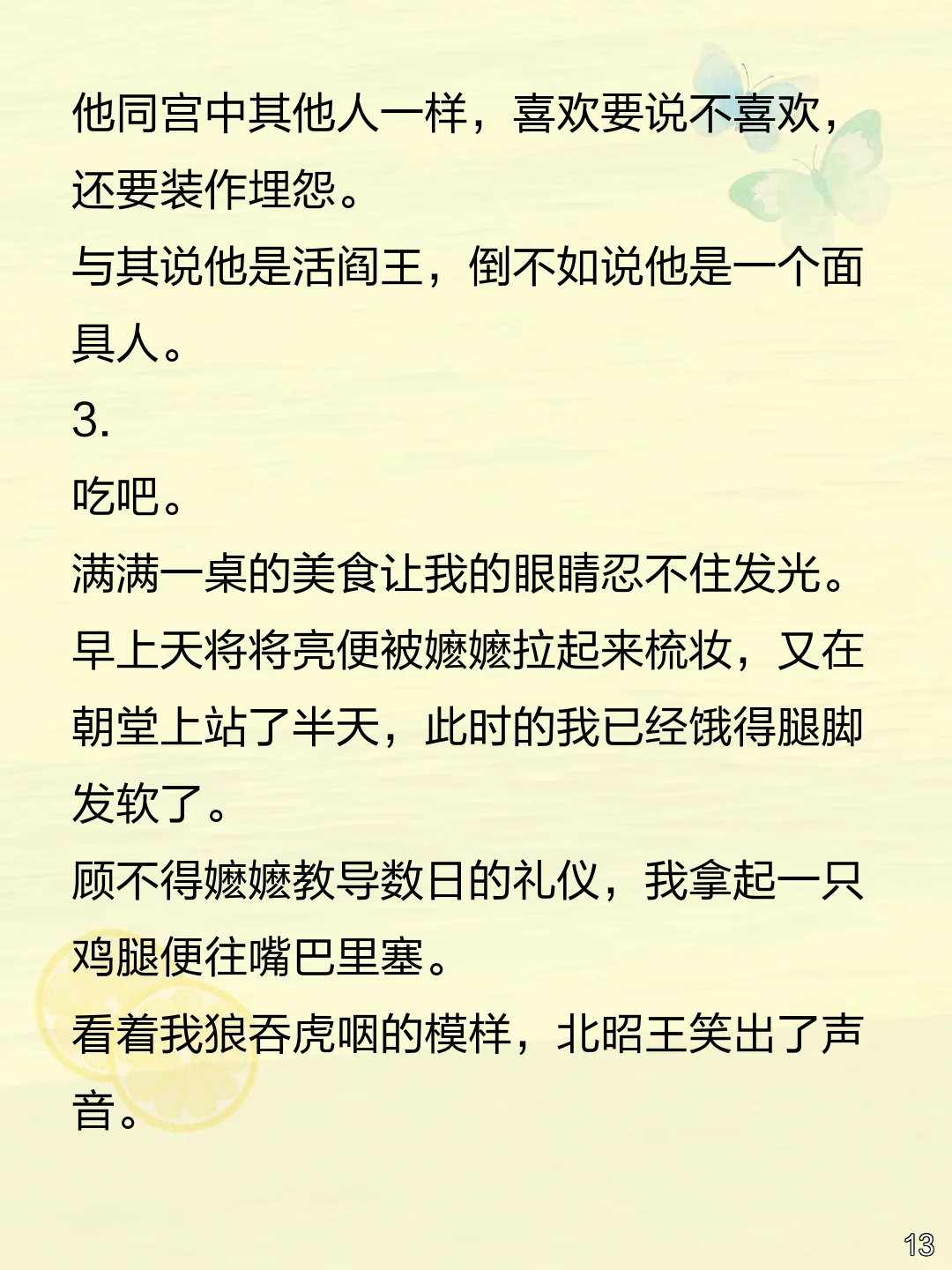 他同宫中其他人一样，喜欢要说不喜欢，还要装作埋怨。

与其说他是活阎王，倒不如说他是一个面具人。

3.

吃吧。

满满一桌的美食让我的眼睛忍不住发光。

早上天将将亮便被嬷嬷拉起来梳妆，又在朝堂上站了半天，此时的我已经饿得腿脚发软了。

顾不得嬷嬷教导数日的礼仪，我拿起一只鸡腿便往嘴巴里塞。

看着我狼吞虎咽的模样，北昭王笑出了声音。

13